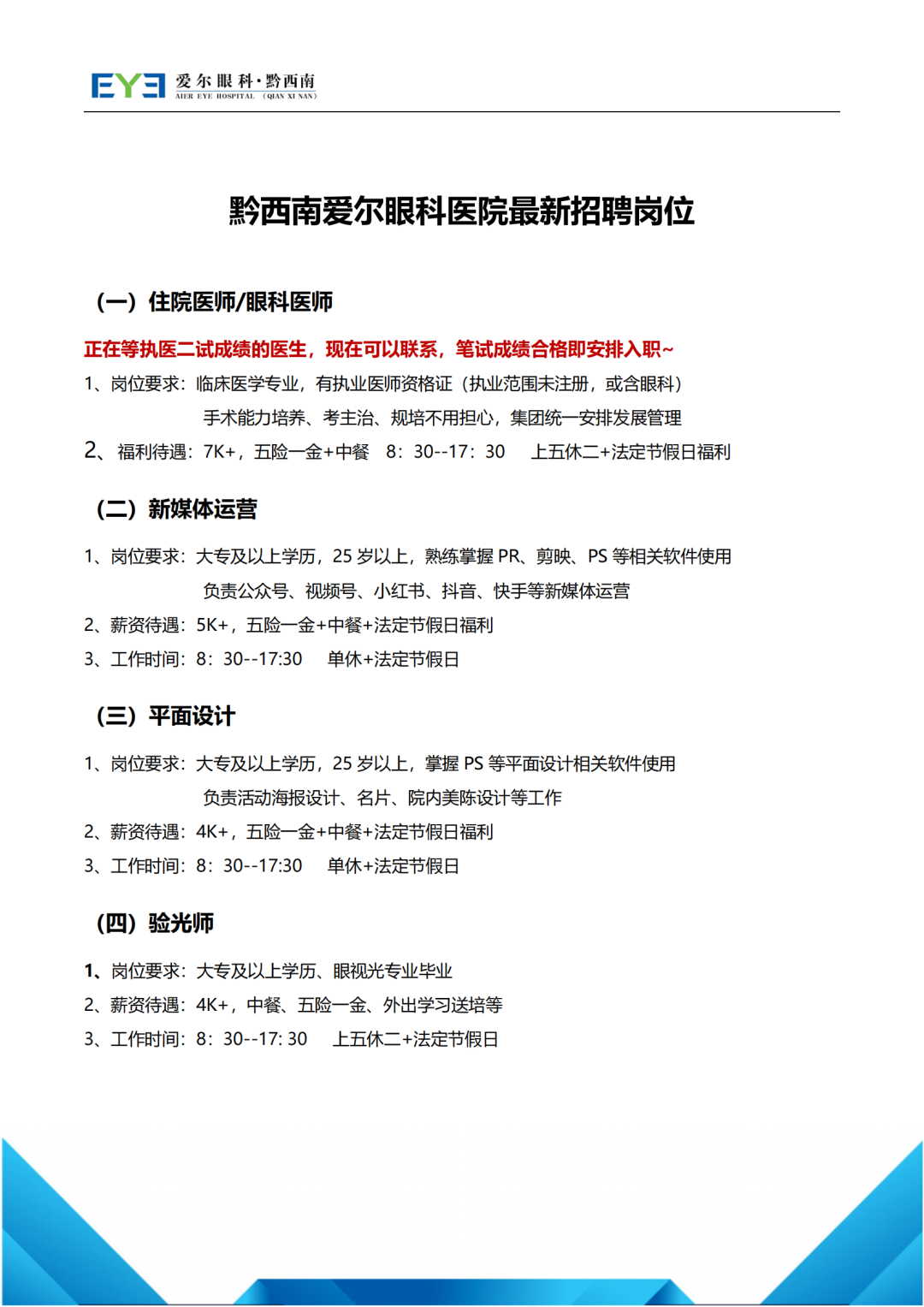 EYE 爱尔眼科·黔西南
AIER EYE HOSPITAL （QIAN XI NAN）

黔西南爱尔眼科医院最新招聘岗位

（一）住院医师/眼科医师

正在等执医二试成绩的医生，现在可以联系，笔试成绩合格即安排入职~

1、岗位要求：临床医学专业，有执业医师资格证（执业范围未注册，或含眼科）

手术能力培养、考主治、规培不用担心，集团统一安排发展管理

2、福利待遇：7K+，五险一金+中餐 8：30--17：30 上五休二+法定节假日福利

（二）新媒体运营

1、岗位要求：大专及以上学历，25 岁以上，熟练掌握 PR、剪映、PS 等相关软件使用

负责公众号、视频号、小红书、抖音、快手等新媒体运营

2、薪资待遇：5K+，五险一金+中餐+法定节假日福利

3、工作时间：8：30--17:30 单休+法定节假日

（三）平面设计

1、岗位要求：大专及以上学历，25 岁以上，掌握 PS 等平面设计相关软件使用

负责活动海报设计、名片、院内美陈设计等工作

2、薪资待遇：4K+，五险一金+中餐+法定节假日福利

3、工作时间：8：30--17:30 单休+法定节假日

（四）验光师

1、岗位要求：大专及以上学历、眼视光专业毕业

2、薪资待遇：4K+，中餐、五险一金、外出学习送培等

3、工作时间：8：30--17: 30 上五休二+法定节假日